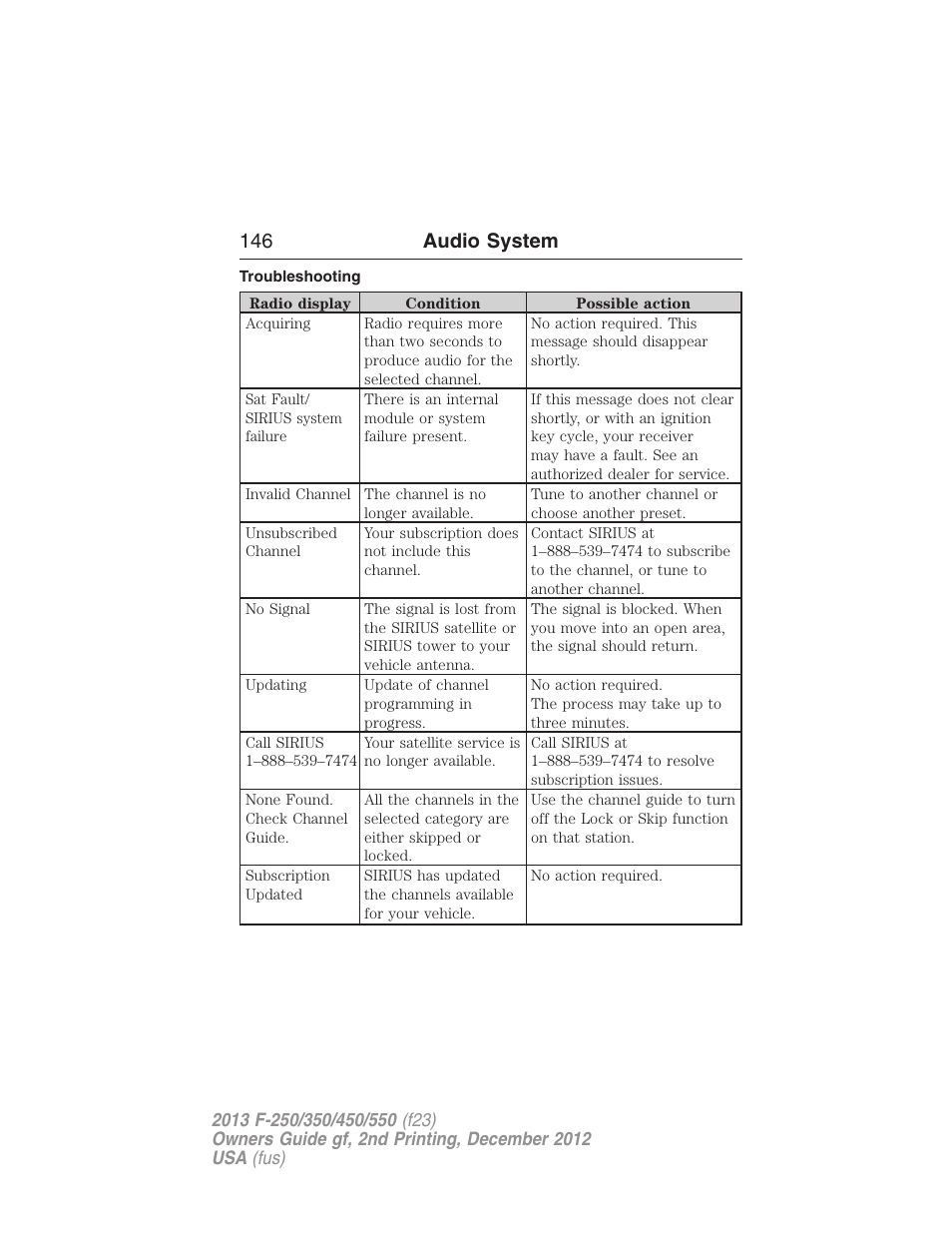 146 Audio System

Troubleshooting

| Radio display | Condition | Possible action |
|---|---|---|
| Acquiring | Radio requires more than two seconds to produce audio for the selected channel. | No action required. This message should disappear shortly. |
| Sat Fault/ SIRIUS system failure | There is an internal module or system failure present. | If this message does not clear shortly, or with an ignition key cycle, your receiver may have a fault. See an authorized dealer for service. |
| Invalid Channel | The channel is no longer available. | Tune to another channel or choose another preset. |
| Unsubscribed Channel | Your subscription does not include this channel. | Contact SIRIUS at 1–888–539–7474 to subscribe to the channel, or tune to another channel. |
| No Signal | The signal is lost from the SIRIUS satellite or SIRIUS tower to your vehicle antenna. | The signal is blocked. When you move into an open area, the signal should return. |
| Updating | Update of channel programming in progress. | No action required. The process may take up to three minutes. |
| Call SIRIUS 1–888–539–7474 | Your satellite service is no longer available. | Call SIRIUS at 1–888–539–7474 to resolve subscription issues. |
| None Found. Check Channel Guide. | All the channels in the selected category are either skipped or locked. | Use the channel guide to turn off the Lock or Skip function on that station. |
| Subscription Updated | SIRIUS has updated the channels available for your vehicle. | No action required. |

2013 F-250/350/450/550 (f23)
Owners Guide gf, 2nd Printing, December 2012
USA (fus)